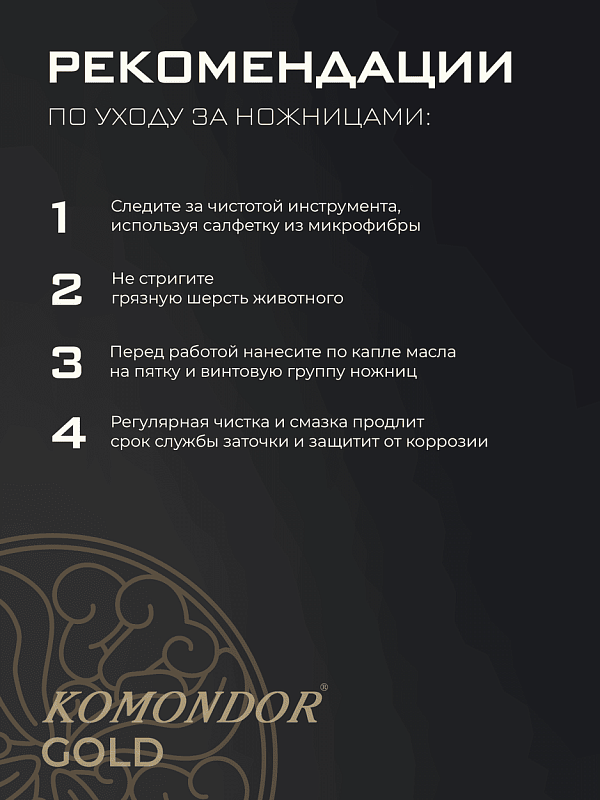 РЕКОМЕНДАЦИИ
ПО УХОДУ ЗА НОЖНИЦАМИ:

1 Следите за чистотой инструмента, используя салфетку из микрофибры

2 Не стригите грязную шерсть животного

3 Перед работой нанесите по капле масла на пятку и винтовую группу ножниц

4 Регулярная чистка и смазка продлит срок службы заточки и защитит от коррозии

KOMONDOR®
GOLD